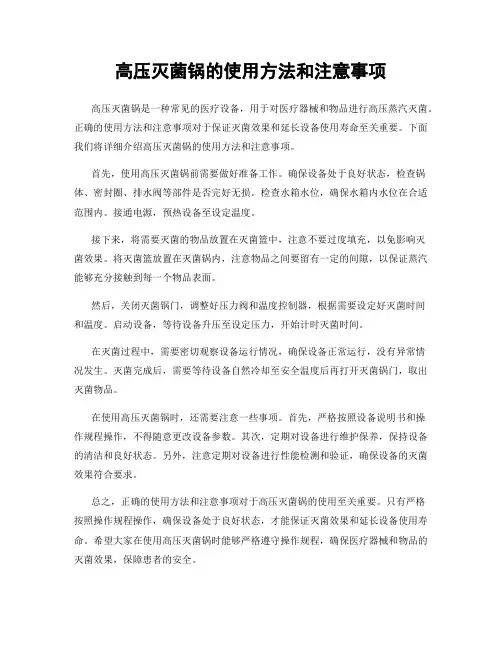 高压灭菌锅的使用方法和注意事项

高压灭菌锅是一种常见的医疗设备，用于对医疗器械和物品进行高压蒸汽灭菌。正确的使用方法和注意事项对于保证灭菌效果和延长设备使用寿命至关重要。下面我们将详细介绍高压灭菌锅的使用方法和注意事项。

首先，使用高压灭菌锅前需要做好准备工作。确保设备处于良好状态，检查锅体、密封圈、排水阀等部件是否完好无损。检查水箱水位，确保水箱内水位在合适范围内。接通电源，预热设备至设定温度。

接下来，将需要灭菌的物品放置在灭菌篮中，注意不要过度填充，以免影响灭菌效果。将灭菌篮放置在灭菌锅内，注意物品之间要留有一定的间隙，以保证蒸汽能够充分接触到每一个物品表面。

然后，关闭灭菌锅门，调整好压力阀和温度控制器，根据需要设定好灭菌时间和温度。启动设备，等待设备升压至设定压力，开始计时灭菌时间。

在灭菌过程中，需要密切观察设备运行情况，确保设备正常运行，没有异常情况发生。灭菌完成后，需要等待设备自然冷却至安全温度后再打开灭菌锅门，取出灭菌物品。

在使用高压灭菌锅时，还需要注意一些事项。首先，严格按照设备说明书和操作规程操作，不得随意更改设备参数。其次，定期对设备进行维护保养，保持设备的清洁和良好状态。另外，注意定期对设备进行性能检测和验证，确保设备的灭菌效果符合要求。

总之，正确的使用方法和注意事项对于高压灭菌锅的使用至关重要。只有严格按照操作规程操作，确保设备处于良好状态，才能保证灭菌效果和延长设备使用寿命。希望大家在使用高压灭菌锅时能够严格遵守操作规程，确保医疗器械和物品的灭菌效果，保障患者的安全。